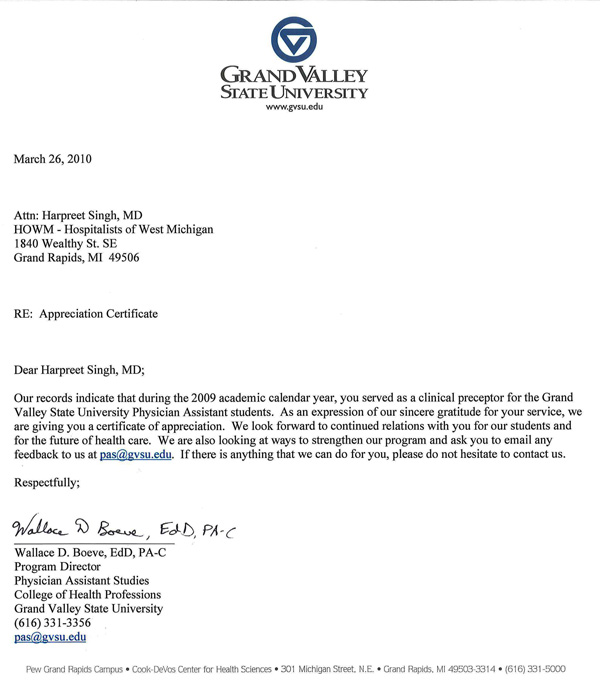 GRAND VALLEY
STATE UNIVERSITY
www.gvsu.edu

March 26, 2010

Attn: Harpreet Singh, MD
HOWM - Hospitalists of West Michigan
1840 Wealthy St. SE
Grand Rapids, MI 49506

RE: Appreciation Certificate

Dear Harpreet Singh, MD;

Our records indicate that during the 2009 academic calendar year, you served as a clinical preceptor for the Grand Valley State University Physician Assistant students. As an expression of our sincere gratitude for your service, we are giving you a certificate of appreciation. We look forward to continued relations with you for our students and for the future of health care. We are also looking at ways to strengthen our program and ask you to email any feedback to us at pas@gvsu.edu. If there is anything that we can do for you, please do not hesitate to contact us.

Respectfully;

Wallace D Boeve, EdD, PA-C
Wallace D. Boeve, EdD, PA-C
Program Director
Physician Assistant Studies
College of Health Professions
Grand Valley State University
(616) 331-3356
pas@gvsu.edu

Pew Grand Rapids Campus • Cook-DeVos Center for Health Sciences • 301 Michigan Street, N.E. • Grand Rapids, MI 49503-3314 • (616) 331-5000